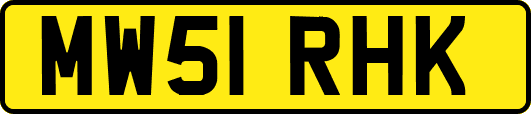 MW51 RHK